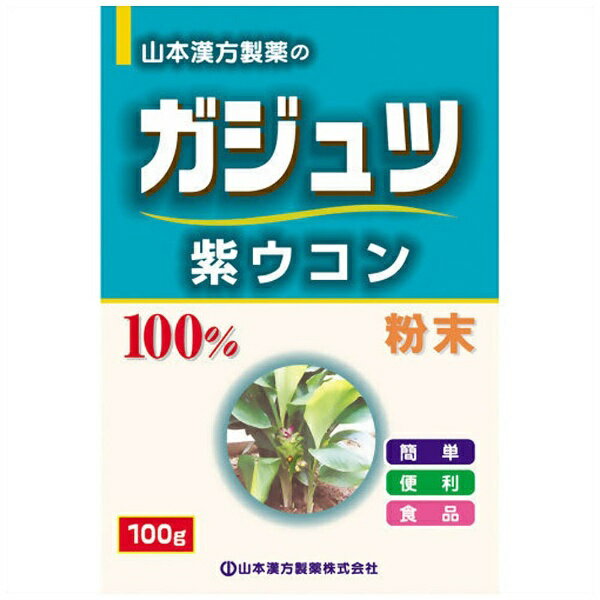 山本漢方製薬の

ガジュツ

紫ウコン

100%

粉末

簡単

便利

食品

100g

山本漢方製薬株式会社